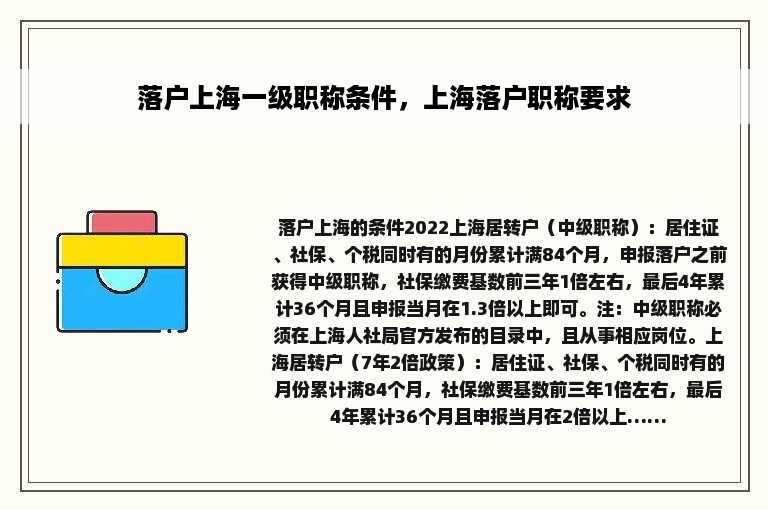 落户上海一级职称条件，上海落户职称要求

落户上海的条件2022上海居转户（中级职称）：居住证、社保、个税同时有的月份累计满84个月，申报落户之前获得中级职称，社保缴费基数前三年1倍左右，最后4年累计36个月且申报当月在1.3倍以上即可。注：中级职称必须在上海人社局官方发布的目录中，且从事相应岗位。上海居转户（7年2倍政策）：居住证、社保、个税同时有的月份累计满84个月，社保缴费基数前三年1倍左右，最后4年累计36个月且申报当月在2倍以上……